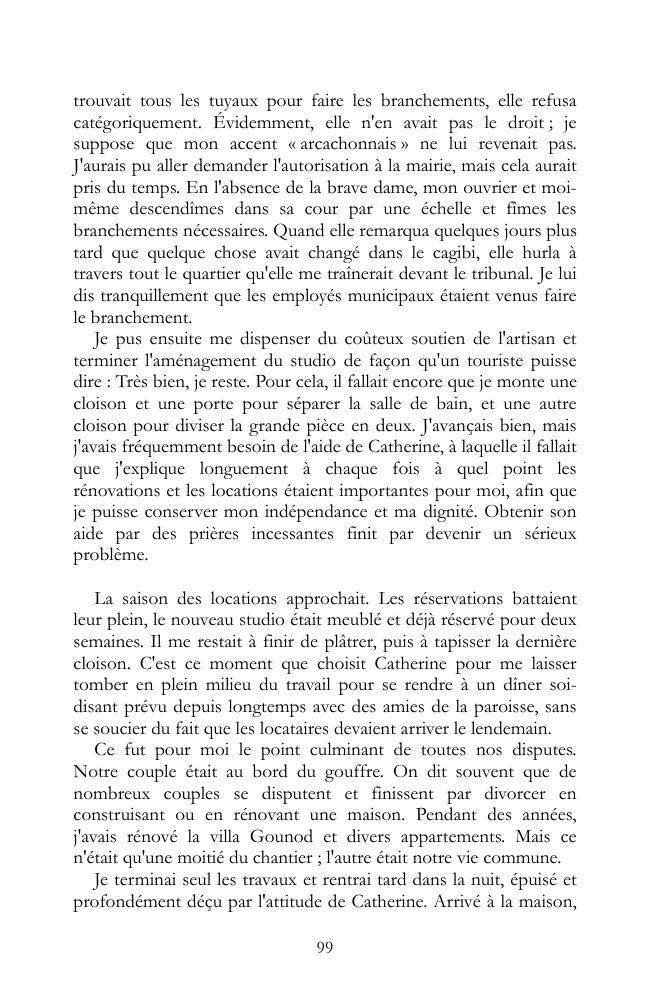 trouvait tous les tuyaux pour faire les branchements, elle refusa catégoriquement. Évidemment, elle n'en avait pas le droit ; je suppose que mon accent « arcachonnais » ne lui revenait pas. J'aurais pu aller demander l'autorisation à la mairie, mais cela aurait pris du temps. En l'absence de la brave dame, mon ouvrier et moi-même descendîmes dans sa cour par une échelle et fîmes les branchements nécessaires. Quand elle remarqua quelques jours plus tard que quelque chose avait changé dans le cagibi, elle hurla à travers tout le quartier qu'elle me traînerait devant le tribunal. Je lui dis tranquillement que les employés municipaux étaient venus faire le branchement.

Je pus ensuite me dispenser du coûteux soutien de l'artisan et terminer l'aménagement du studio de façon qu'un touriste puisse dire : Très bien, je reste. Pour cela, il fallait encore que je monte une cloison et une porte pour séparer la salle de bain, et une autre cloison pour diviser la grande pièce en deux. J'avançais bien, mais j'avais fréquemment besoin de l'aide de Catherine, à laquelle il fallait que j'explique longuement à chaque fois à quel point les rénovations et les locations étaient importantes pour moi, afin que je puisse conserver mon indépendance et ma dignité. Obtenir son aide par des prières incessantes finit par devenir un sérieux problème.

La saison des locations approchait. Les réservations battaient leur plein, le nouveau studio était meublé et déjà réservé pour deux semaines. Il me restait à finir de plâtrer, puis à tapisser la dernière cloison. C'est ce moment que choisit Catherine pour me laisser tomber en plein milieu du travail pour se rendre à un dîner soi-disant prévu depuis longtemps avec des amies de la paroisse, sans se soucier du fait que les locataires devaient arriver le lendemain.

Ce fut pour moi le point culminant de toutes nos disputes. Notre couple était au bord du gouffre. On dit souvent que de nombreux couples se disputent et finissent par divorcer en construisant ou en rénovant une maison. Pendant des années, j'avais rénové la villa Gounod et divers appartements. Mais ce n'était qu'une moitié du chantier ; l'autre était notre vie commune.

Je terminai seul les travaux et rentrai tard dans la nuit, épuisé et profondément déçu par l'attitude de Catherine. Arrivé à la maison,

99